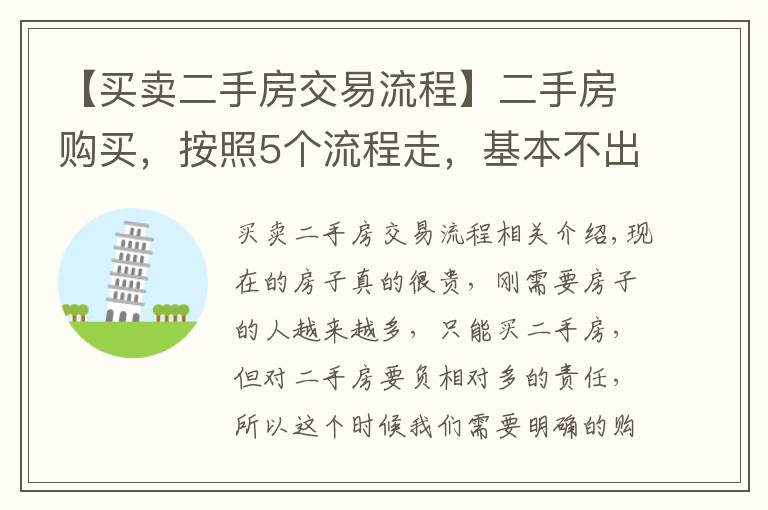 【买卖二手房交易流程】二手房购买，按照5个流程走，基本不出

买卖二手房交易流程相关介绍，现在的房子真的很贵，刚需要房子的人越来越多，只能买二手房，但对二手房要负相对多的责任，所以这个时候我们需要明确的购